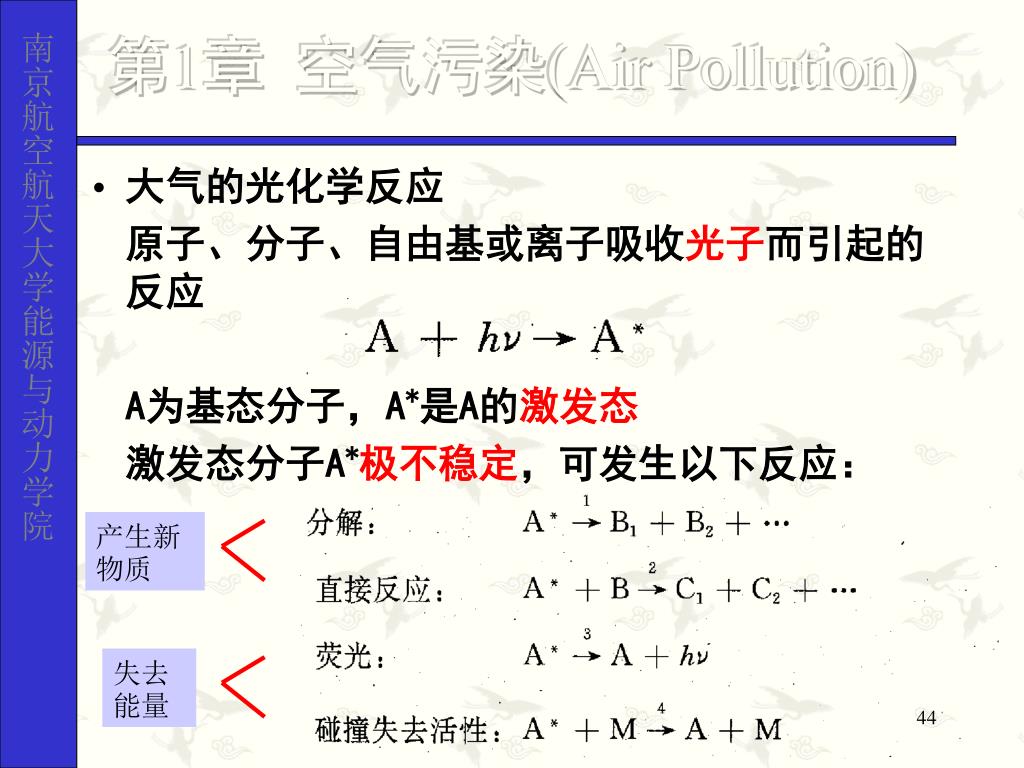 南京航空航天大学能源与动力学院

第1章 空气污染(Air Pollution)

• 大气的光化学反应

原子、分子、自由基或离子吸收光子而引起的反应

$A + h\nu \rightarrow A^*$

A为基态分子，A*是A的激发态

激发态分子A*极不稳定，可发生以下反应：

产生新物质

分解： $A^* \xrightarrow{1} B_1 + B_2 + \cdots$

直接反应： $A^* + B \xrightarrow{2} C_1 + C_2 + \cdots$

失去能量

荧光： $A^* \xrightarrow{3} A + h\nu$

碰撞失去活性： $A^* + M \xrightarrow{4} A + M$

44